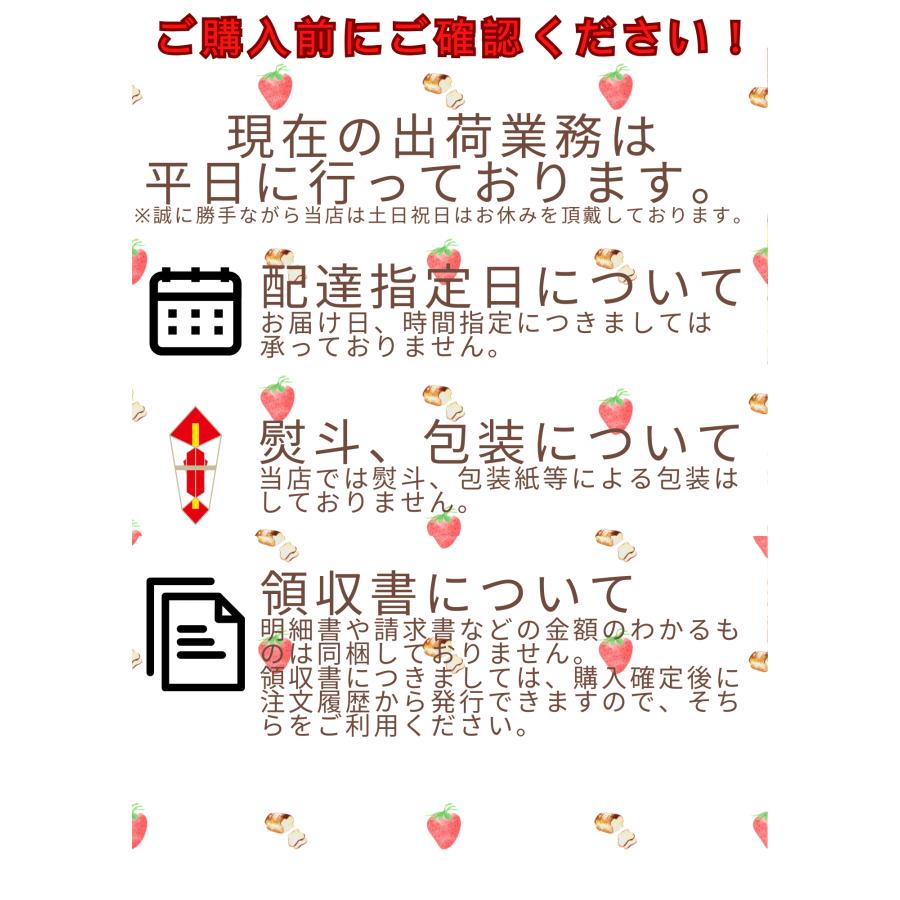 ご購入前にご確認ください！

現在の出荷業務は平日に行っております。
※誠に勝手ながら当店は土日祝日はお休みを頂戴しております。

配達指定日について
お届け日、時間指定につきましては承っておりません。

熨斗、包装について
当店では熨斗、包装紙等による包装はしておりません。

領収書について
明細書や請求書などの金額のわかるものは同梱しておりません。
領収書につきましては、購入確定後に注文履歴から発行できますので、そちらをご利用ください。